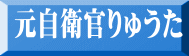 元自衛官りゅうた